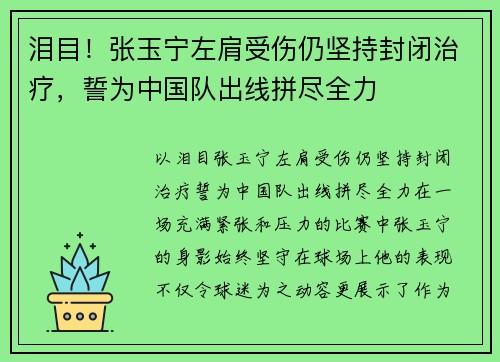 泪目！张玉宁左肩受伤仍坚持封闭治疗，誓为中国队出线拼尽全力

以泪目张玉宁左肩受伤仍坚持封闭治疗誓为中国队出线拼尽全力在一场充满紧张和压力的比赛中张玉宁的身影始终坚守在球场上他的表现不仅令球迷为之动容更展示了作为